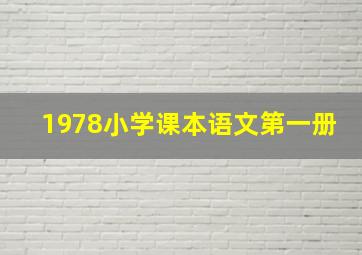 1978小学课本语文第一册